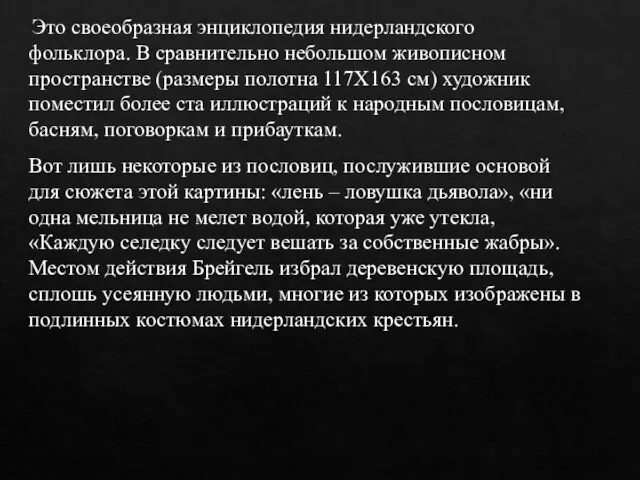 Это своеобразная энциклопедия нидерландского фольклора. В сравнительно небольшом живописном пространстве (размеры полотна 117Х163 см) художник поместил более ста иллюстраций к народным пословицам, басням, поговоркам и прибауткам.

Вот лишь некоторые из пословиц, послужившие основой для сюжета этой картины: «лень – ловушка дьявола», «ни одна мельница не мелет водой, которая уже утекла, «Каждую селедку следует вешать за собственные жабры». Местом действия Брейгель избрал деревенскую площадь, сплошь усеянную людьми, многие из которых изображены в подлинных костюмах нидерландских крестьян.